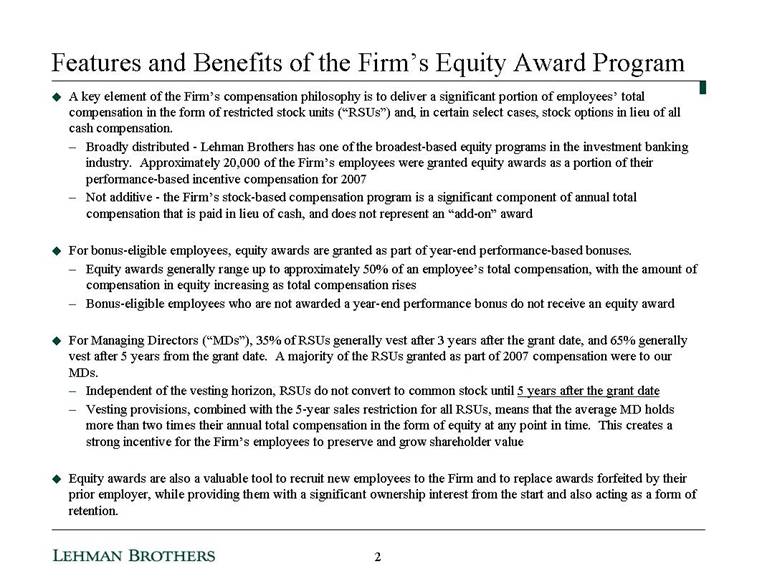 Features and Benefits of the Firm's Equity Award Program

◆ A key element of the Firm's compensation philosophy is to deliver a significant portion of employees' total compensation in the form of restricted stock units ("RSUs") and, in certain select cases, stock options in lieu of all cash compensation.

– Broadly distributed - Lehman Brothers has one of the broadest-based equity programs in the investment banking industry. Approximately 20,000 of the Firm's employees were granted equity awards as a portion of their performance-based incentive compensation for 2007

– Not additive - the Firm's stock-based compensation program is a significant component of annual total compensation that is paid in lieu of cash, and does not represent an "add-on" award

◆ For bonus-eligible employees, equity awards are granted as part of year-end performance-based bonuses.

– Equity awards generally range up to approximately 50% of an employee's total compensation, with the amount of compensation in equity increasing as total compensation rises

– Bonus-eligible employees who are not awarded a year-end performance bonus do not receive an equity award

◆ For Managing Directors ("MDs"), 35% of RSUs generally vest after 3 years after the grant date, and 65% generally vest after 5 years from the grant date. A majority of the RSUs granted as part of 2007 compensation were to our MDs.

– Independent of the vesting horizon, RSUs do not convert to common stock until 5 years after the grant date

– Vesting provisions, combined with the 5-year sales restriction for all RSUs, means that the average MD holds more than two times their annual total compensation in the form of equity at any point in time. This creates a strong incentive for the Firm's employees to preserve and grow shareholder value

◆ Equity awards are also a valuable tool to recruit new employees to the Firm and to replace awards forfeited by their prior employer, while providing them with a significant ownership interest from the start and also acting as a form of retention.

LEHMAN BROTHERS

2